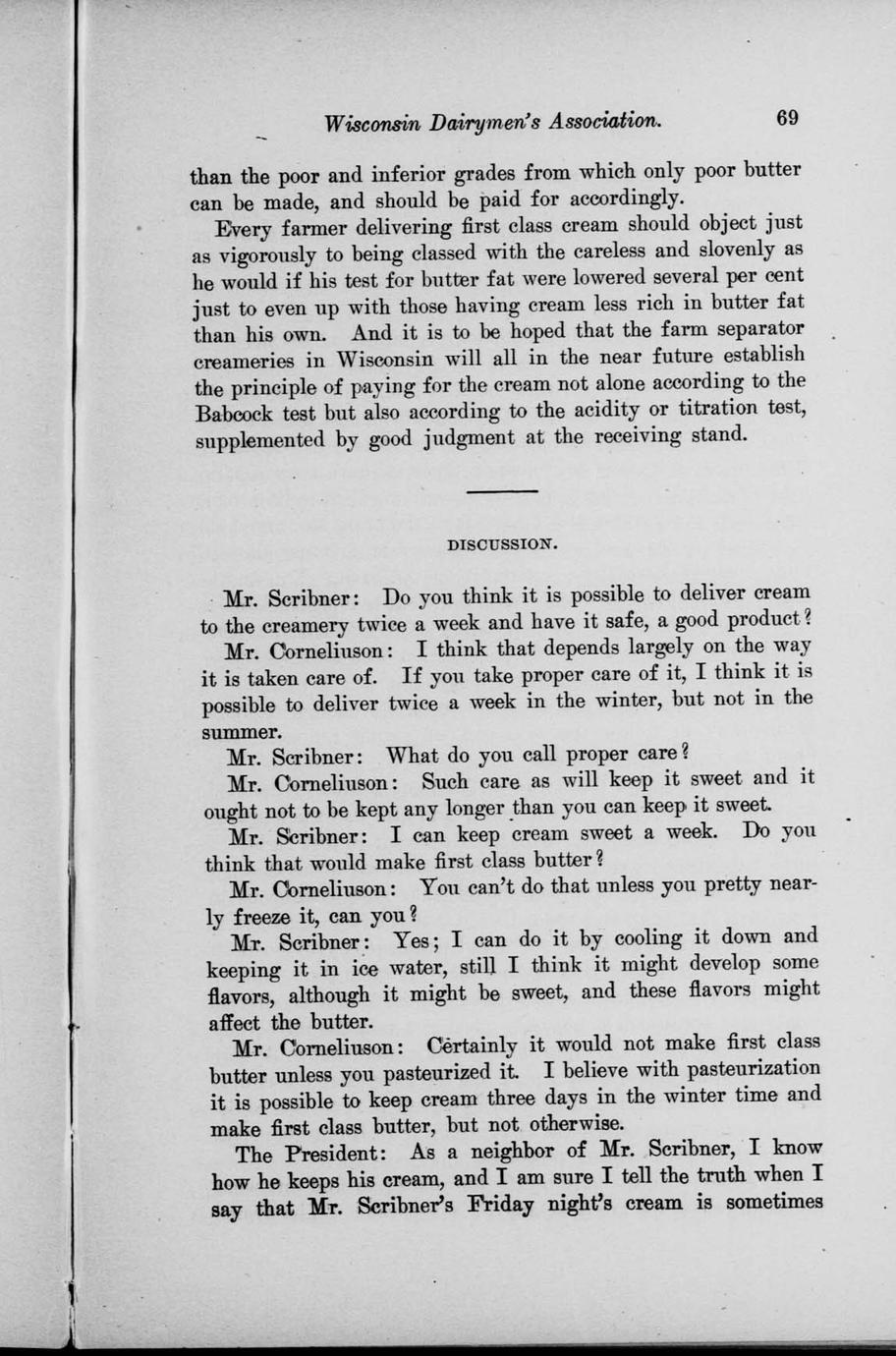 Wisconsin Dairymen's Association. 69

than the poor and inferior grades from which only poor butter can be made, and should be paid for accordingly.

Every farmer delivering first class cream should object just as vigorously to being classed with the careless and slovenly as he would if his test for butter fat were lowered several per cent just to even up with those having cream less rich in butter fat than his own. And it is to be hoped that the farm separator creameries in Wisconsin will all in the near future establish the principle of paying for the cream not alone according to the Babcock test but also according to the acidity or titration test, supplemented by good judgment at the receiving stand.

DISCUSSION.

Mr. Scribner: Do you think it is possible to deliver cream to the creamery twice a week and have it safe, a good product?

Mr. Corneliuson: I think that depends largely on the way it is taken care of. If you take proper care of it, I think it is possible to deliver twice a week in the winter, but not in the summer.

Mr. Scribner: What do you call proper care?

Mr. Corneliuson: Such care as will keep it sweet and it ought not to be kept any longer than you can keep it sweet.

Mr. Scribner: I can keep cream sweet a week. Do you think that would make first class butter?

Mr. Corneliuson: You can't do that unless you pretty nearly freeze it, can you?

Mr. Scribner: Yes; I can do it by cooling it down and keeping it in ice water, still I think it might develop some flavors, although it might be sweet, and these flavors might affect the butter.

Mr. Corneliuson: Certainly it would not make first class butter unless you pasteurized it. I believe with pasteurization it is possible to keep cream three days in the winter time and make first class butter, but not otherwise.

The President: As a neighbor of Mr. Scribner, I know how he keeps his cream, and I am sure I tell the truth when I say that Mr. Scribner's Friday night's cream is sometimes